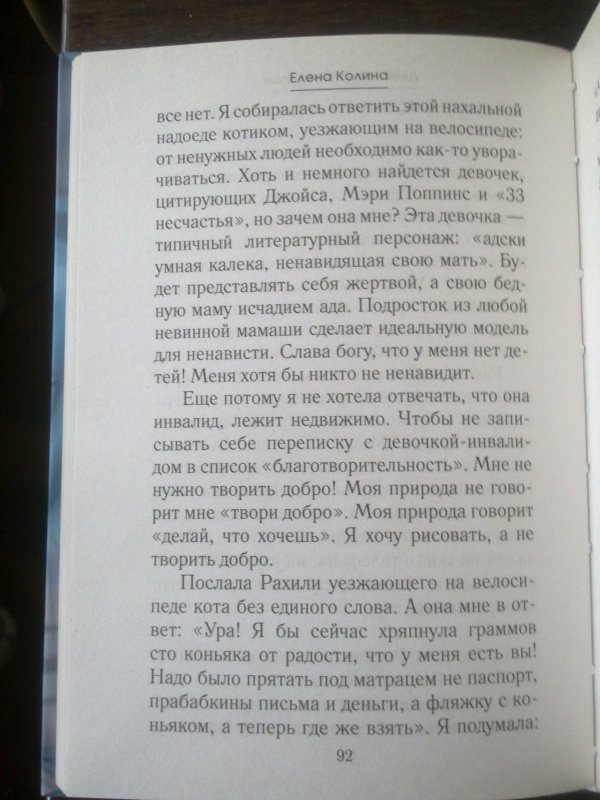 Елена Колина

все нет. Я собиралась ответить этой нахальной надоеде котиком, уезжающим на велосипеде: от ненужных людей необходимо как-то уворачиваться. Хоть и немного найдется девочек, цитирующих Джойса, Мэри Поппинс и «33 несчастья», но зачем она мне? Эта девочка — типичный литературный персонаж: «адски умная калека, ненавидящая свою мать». Будет представлять себя жертвой, а свою бедную маму исчадием ада. Подросток из любой невинной мамаши сделает идеальную модель для ненависти. Слава богу, что у меня нет детей! Меня хотя бы никто не ненавидит.

Еще потому я не хотела отвечать, что она инвалид, лежит недвижимо. Чтобы не записывать себе переписку с девочкой-инвалидом в список «благотворительность». Мне не нужно творить добро! Моя природа не говорит мне «твори добро». Моя природа говорит «делай, что хочешь». Я хочу рисовать, а не творить добро.

Послала Рахили уезжающего на велосипеде кота без единого слова. А она мне в ответ: «Ура! Я бы сейчас хряпнула граммов сто коньяка от радости, что у меня есть вы! Надо было прятать под матрацем не паспорт, прабабкины письма и деньги, а фляжку с коньяком, а теперь где же взять». Я подумала:

92